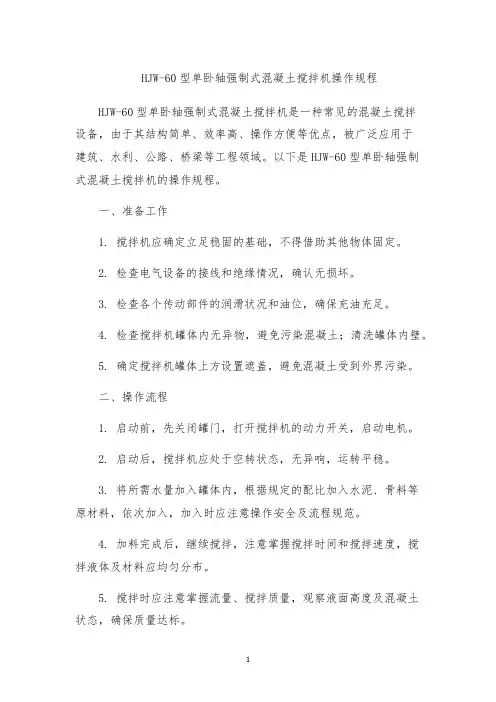 HJW-60 型单卧轴强制式混凝土搅拌机操作规程

HJW-60 型单卧轴强制式混凝土搅拌机是一种常见的混凝土搅拌设备，由于其结构简单、效率高、操作方便等优点，被广泛应用于建筑、水利、公路、桥梁等工程领域。以下是 HJW-60 型单卧轴强制式混凝土搅拌机的操作规程。

一、准备工作

1. 搅拌机应确定立足稳固的基础，不得借助其他物体固定。

2. 检查电气设备的接线和绝缘情况，确认无损坏。

3. 检查各个传动部件的润滑状况和油位，确保充油充足。

4. 检查搅拌机罐体内无异物，避免污染混凝土；清洗罐体内壁。

5. 确定搅拌机罐体上方设置遮盖，避免混凝土受到外界污染。

二、操作流程

1. 启动前，先关闭罐门，打开搅拌机的动力开关，启动电机。

2. 启动后，搅拌机应处于空转状态，无异响，运转平稳。

3. 将所需水量加入罐体内，根据规定的配比加入水泥、骨料等原材料，依次加入，加入时应注意操作安全及流程规范。

4. 加料完成后，继续搅拌，注意掌握搅拌时间和搅拌速度，搅拌液体及材料应均匀分布。

5. 搅拌时应注意掌握流量、搅拌质量，观察液面高度及混凝土状态，确保质量达标。

1